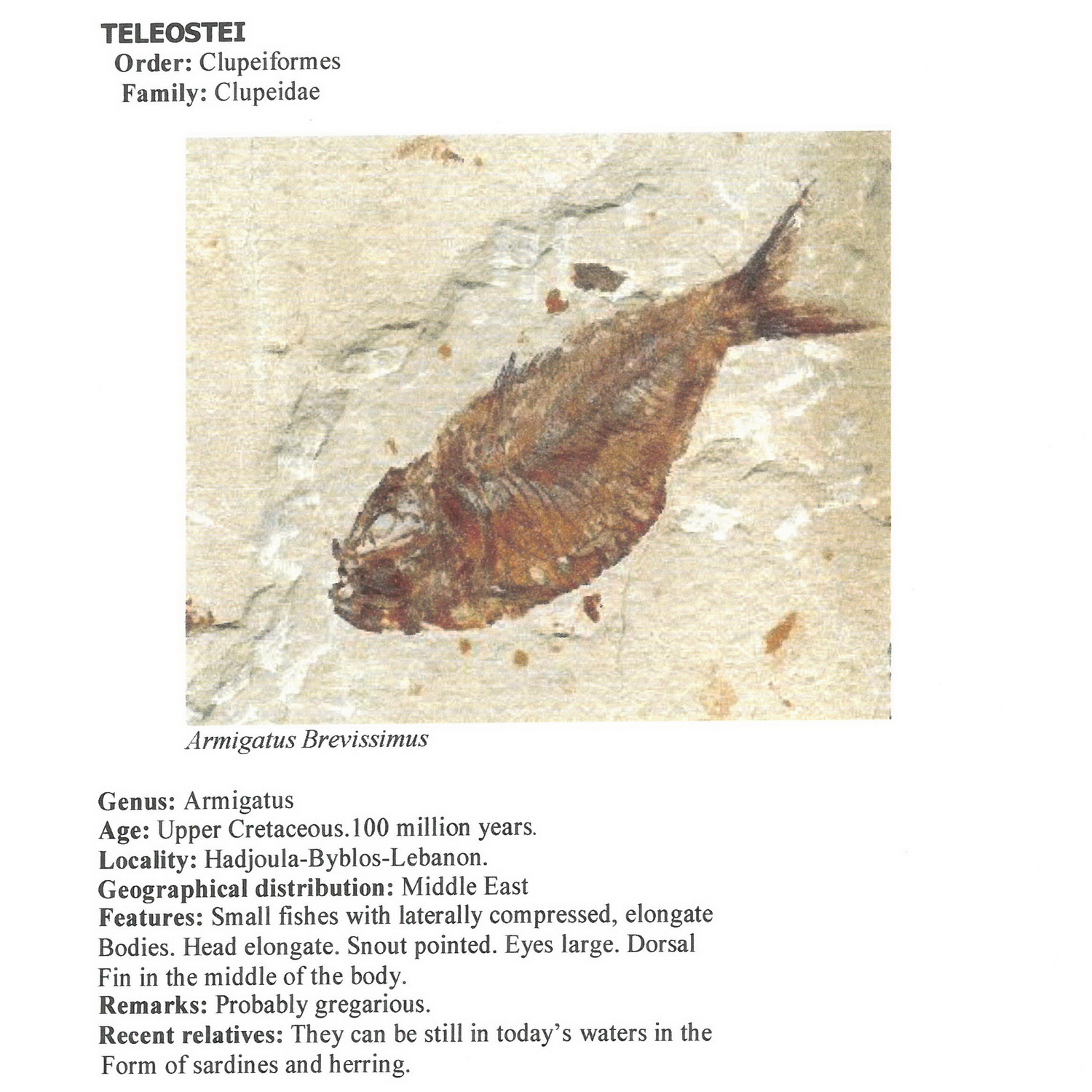 TELEOSTEI
Order: Clupeiformes
Family: Clupeidae

Armigatus Brevissimus

Genus: Armigatus
Age: Upper Cretaceous.100 million years.
Locality: Hadjoula-Byblos-Lebanon.
Geographical distribution: Middle East
Features: Small fishes with laterally compressed, elongate Bodies. Head elongate. Snout pointed. Eyes large. Dorsal Fin in the middle of the body.
Remarks: Probably gregarious.
Recent relatives: They can be still in today's waters in the Form of sardines and herring.